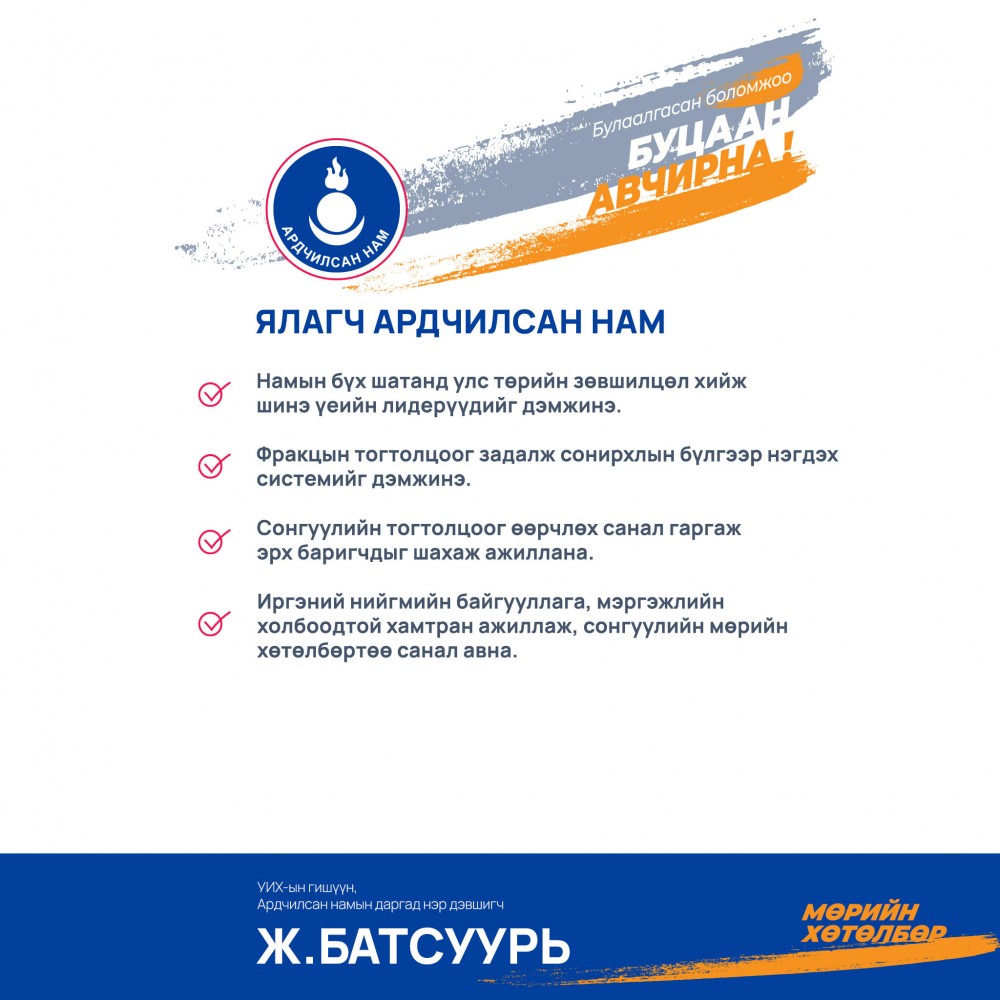 АРДЧИЛСАН НАМ

Булаалгасан боломжоо
БУЦААН
АВЧИРНА!

ЯЛАГЧ АРДЧИЛСАН НАМ

Намын бүх шатанд улс төрийн зөвшилцөл хийж шинэ үеийн лидерүүдийг дэмжинэ.

Фракцын тогтолцоог задалж сонирхлын бүлгээр нэгдэх системийг дэмжинэ.

Сонгуулийн тогтолцоог өөрчлөх санал гаргаж эрх баригчдыг шахаж ажиллана.

Иргэний нийгмийн байгууллага, мэргэжлийн холбоодтой хамтран ажиллаж, сонгуулийн мөрийн хөтөлбөртөө санал авна.

УИХ-ын гишүүн,
Ардчилсан намын даргад нэр дэвшигч
Ж.БАТСУУРЬ

МӨРИЙН ХӨТӨЛБӨР